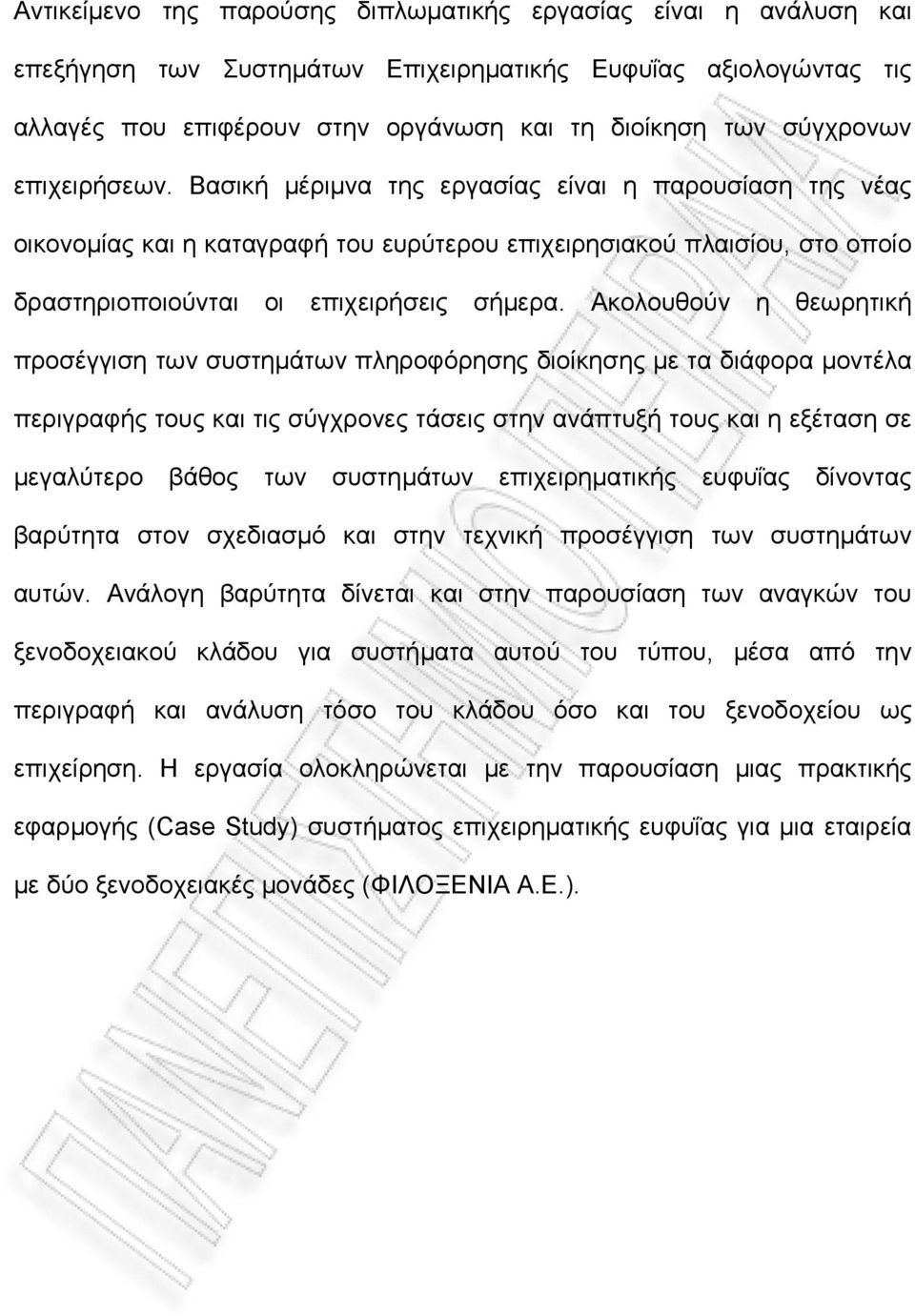 Αντικείμενο της παρούσης διπλωματικής εργασίας είναι η ανάλυση και επεξήγηση των Συστημάτων Επιχειρηματικής Ευφυΐας αξιολογώντας τις αλλαγές που επιφέρουν στην οργάνωση και τη διοίκηση των σύγχρονων επιχειρήσεων. Βασική μέριμνα της εργασίας είναι η παρουσίαση της νέας οικονομίας και η καταγραφή του ευρύτερου επιχειρησιακού πλαισίου, στο οποίο δραστηριοποιούνται οι επιχειρήσεις σήμερα. Ακολουθούν η θεωρητική προσέγγιση των συστημάτων πληροφόρησης διοίκησης με τα διάφορα μοντέλα περιγραφής τους και τις σύγχρονες τάσεις στην ανάπτυξή τους και η εξέταση σε μεγαλύτερο βάθος των συστημάτων επιχειρηματικής ευφυΐας δίνοντας βαρύτητα στον σχεδιασμό και στην τεχνική προσέγγιση των συστημάτων αυτών. Ανάλογη βαρύτητα δίνεται και στην παρουσίαση των αναγκών του ξενοδοχειακού κλάδου για συστήματα αυτού του τύπου, μέσα από την περιγραφή και ανάλυση τόσο του κλάδου όσο και του ξενοδοχείου ως επιχείρηση. Η εργασία ολοκληρώνεται με την παρουσίαση μιας πρακτικής εφαρμογής (Case Study) συστήματος επιχειρηματικής ευφυΐας για μια εταιρεία με δύο ξενοδοχειακές μονάδες (ΦΙΛΟΞΕΝΙΑ Α.Ε.).

ΠΑΝΕΠΙΣΤΗΜΙΟ ΠΕΙΡΑΙΩΣ